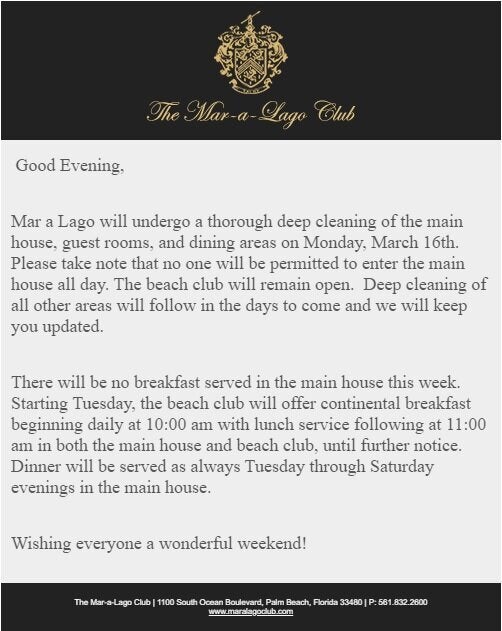 The Mar-a-Lago Club

Good Evening,

Mar a Lago will undergo a thorough deep cleaning of the main house, guest rooms, and dining areas on Monday, March 16th. Please take note that no one will be permitted to enter the main house all day. The beach club will remain open. Deep cleaning of all other areas will follow in the days to come and we will keep you updated.

There will be no breakfast served in the main house this week. Starting Tuesday, the beach club will offer continental breakfast beginning daily at 10:00 am with lunch service following at 11:00 am in both the main house and beach club, until further notice. Dinner will be served as always Tuesday through Saturday evenings in the main house.

Wishing everyone a wonderful weekend!

The Mar-a-Lago Club | 1100 South Ocean Boulevard, Palm Beach, Florida 33480 | P: 561.832.2600
www.maralagoclub.com